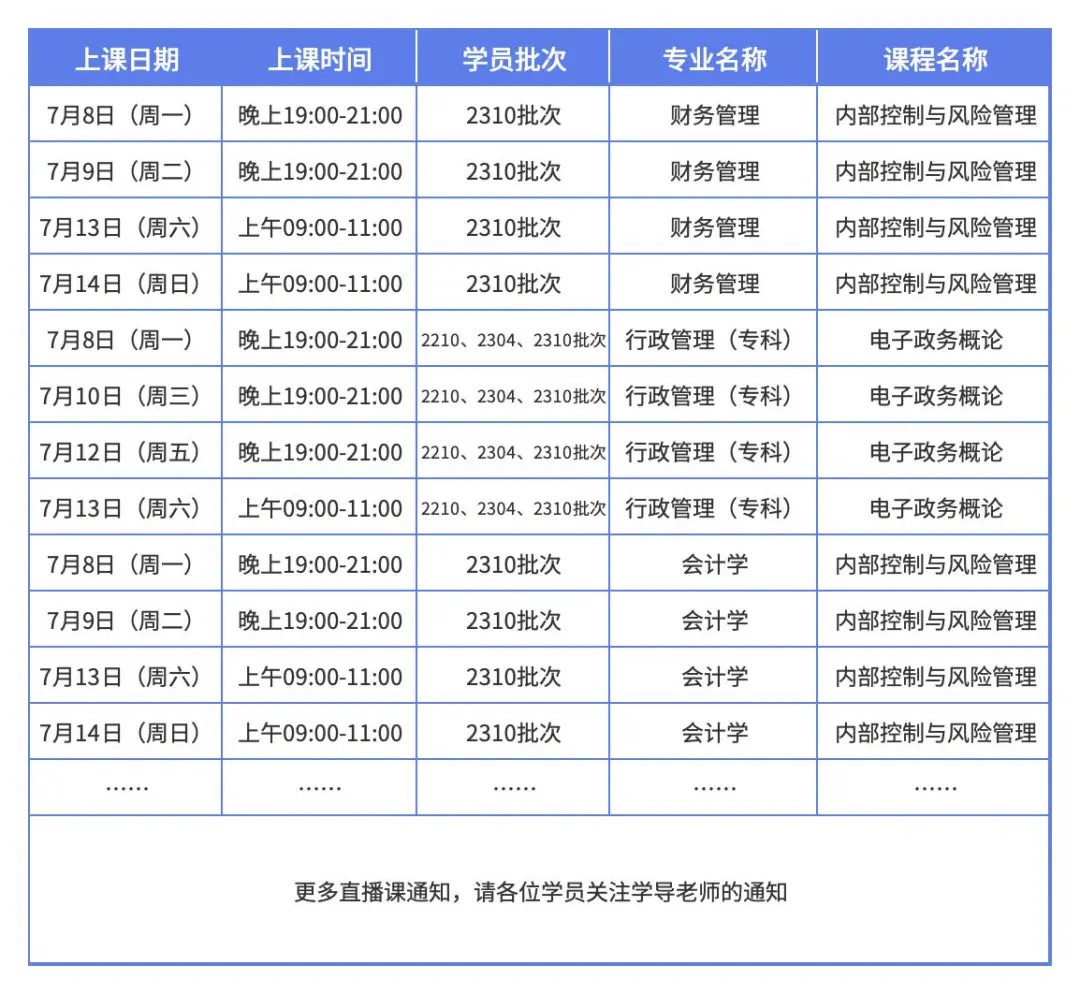 | 上课日期 | 上课时间 | 学员批次 | 专业名称 | 课程名称 |
|---|---|---|---|---|
| 7月8日（周一） | 晚上19:00-21:00 | 2310批次 | 财务管理 | 内部控制与风险管理 |
| 7月9日（周二） | 晚上19:00-21:00 | 2310批次 | 财务管理 | 内部控制与风险管理 |
| 7月13日（周六） | 上午09:00-11:00 | 2310批次 | 财务管理 | 内部控制与风险管理 |
| 7月14日（周日） | 上午09:00-11:00 | 2310批次 | 财务管理 | 内部控制与风险管理 |
| 7月8日（周一） | 晚上19:00-21:00 | 2210、2304、2310批次 | 行政管理（专科） | 电子政务概论 |
| 7月10日（周三） | 晚上19:00-21:00 | 2210、2304、2310批次 | 行政管理（专科） | 电子政务概论 |
| 7月12日（周五） | 晚上19:00-21:00 | 2210、2304、2310批次 | 行政管理（专科） | 电子政务概论 |
| 7月13日（周六） | 上午09:00-11:00 | 2210、2304、2310批次 | 行政管理（专科） | 电子政务概论 |
| 7月8日（周一） | 晚上19:00-21:00 | 2310批次 | 会计学 | 内部控制与风险管理 |
| 7月9日（周二） | 晚上19:00-21:00 | 2310批次 | 会计学 | 内部控制与风险管理 |
| 7月13日（周六） | 上午09:00-11:00 | 2310批次 | 会计学 | 内部控制与风险管理 |
| 7月14日（周日） | 上午09:00-11:00 | 2310批次 | 会计学 | 内部控制与风险管理 |
| …… | …… | …… | …… | …… |

更多直播课通知，请各位学员关注学导老师的通知